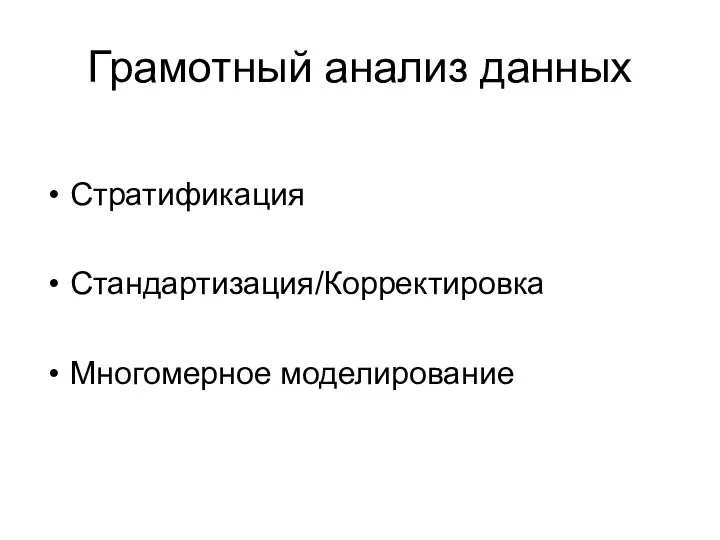 Грамотный анализ данных

• Стратификация

• Стандартизация/Корректировка

• Многомерное моделирование